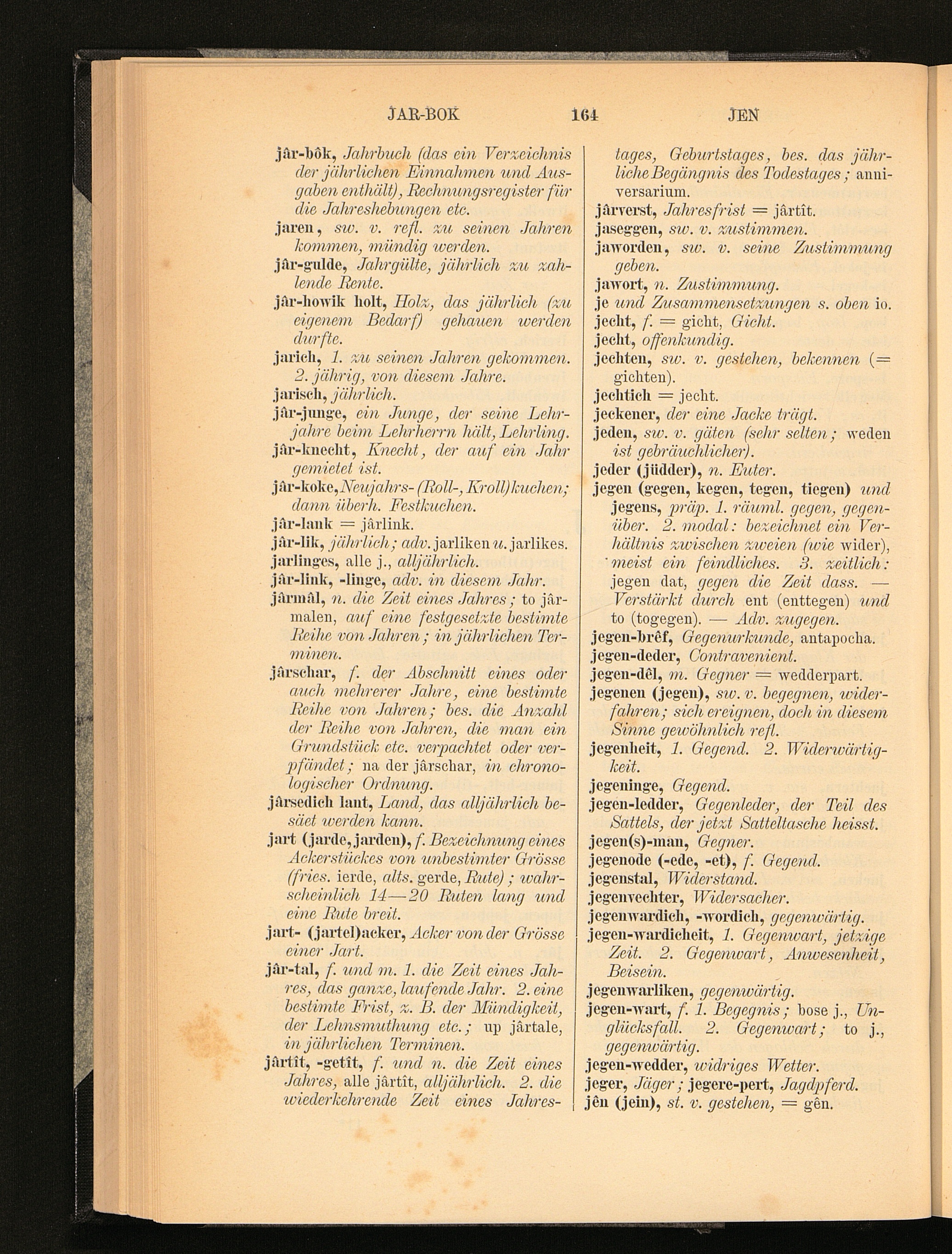 JAR-BOK 164 JEN

jâr-bôk, Jahrbuch (das ein Verzeichnis der jährlichen Einnahmen und Ausgaben enthält), Rechnungsregister für die Jahreshebungen etc.

jaren, sw. v. refl. zu seinen Jahren kommen, mündig werden.

jâr-gulde, Jahrgülte, jährlich zu zahlende Rente.

jâr-howik holt, Holz, das jährlich (zu eigenem Bedarf) gehauen werden durfte.

jarich, 1. zu seinen Jahren gekommen. 2. jährig, von diesem Jahre.

jarisch, jährlich.

jâr-junge, ein Junge, der seine Lehrjahre beim Lehrherrn hält, Lehrling.

jâr-knecht, Knecht, der auf ein Jahr gemietet ist.

jâr-koke, Neujahrs- (Roll-, Kroll)kuchen; dann überh. Festkuchen.

jâr-lank = jârlink.

jâr-lik, jährlich; adv. jarliken u. jarlikes.

jarlinges, alle j., alljährlich.

jâr-link, -linge, adv. in diesem Jahr.

jârmâl, n. die Zeit eines Jahres; to jârmalen, auf eine festgesetzte bestimte Reihe von Jahren; in jährlichen Terminen.

jârschar, f. der Abschnitt eines oder auch mehrerer Jahre, eine bestimte Reihe von Jahren; bes. die Anzahl der Reihe von Jahren, die man ein Grundstück etc. verpachtet oder verpfändet; na der jârschar, in chronologischer Ordnung.

jârsedich lant, Land, das alljährlich besäet werden kann.

jart (jarde, jarden), f. Bezeichnung eines Ackerstückes von unbestimter Grösse (fries. ierde, alts. gerde, Rute); wahrscheinlich 14—20 Ruten lang und eine Rute breit.

jart- (jartel)acker, Acker von der Grösse einer Jart.

jâr-tal, f. und m. 1. die Zeit eines Jahres, das ganze, laufende Jahr. 2. eine bestimte Frist, z. B. der Mündigkeit, der Lehnsmuthung etc.; up jârtale, in jährlichen Terminen.

jârtît, -getît, f. und n. die Zeit eines Jahres, alle jârtît, alljährlich. 2. die wiederkehrende Zeit eines Jahrestages, Geburtstages, bes. das jährliche Begängnis des Todestages; anniversarium.

jârverst, Jahresfrist = jârtît.

jaseggen, sw. v. zustimmen.

jaworden, sw. v. seine Zustimmung geben.

jawort, n. Zustimmung.

je und Zusammensetzungen s. oben io.

jecht, f. = gicht, Gicht.

jecht, offenkundig.

jechten, sw. v. gestehen, bekennen (= gichten).

jechtich = jecht.

jeckener, der eine Jacke trägt.

jeden, sw. v. gäten (sehr selten; weden ist gebräuchlicher).

jeder (jüdder), n. Euter.

jegen (gegen, kegen, tegen, tiegen) und jegens, präp. 1. räuml. gegen, gegenüber. 2. modal: bezeichnet ein Verhältnis zwischen zweien (wie wider), meist ein feindliches. 3. zeitlich: jegen dat, gegen die Zeit dass. — Verstärkt durch ent (enttegen) und to (togegen). — Adv. zugegen.

jegen-brêf, Gegenurkunde, antapocha.

jegen-deder, Contravenient.

jegen-dêl, m. Gegner = wedderpart.

jegenen (jegen), sw. v. begegnen, widerfahren; sich ereignen, doch in diesem Sinne gewöhnlich refl.

jegenheit, 1. Gegend. 2. Widerwärtigkeit.

jegeninge, Gegend.

jegen-ledder, Gegenleder, der Teil des Sattels, der jetzt Satteltasche heisst.

jegen(s)-man, Gegner.

jegenode (-ede, -et), f. Gegend.

jegenstal, Widerstand.

jegenvechter, Widersacher.

jegenwardich, -wordich, gegenwärtig.

jegen-wardicheit, 1. Gegenwart, jetzige Zeit. 2. Gegenwart, Anwesenheit, Beisein.

jegenwarliken, gegenwärtig.

jegen-wart, f. 1. Begegnis; bose j., Unglücksfall. 2. Gegenwart; to j., gegenwärtig.

jegen-wedder, widriges Wetter.

jeger, Jäger; jegere-pert, Jagdpferd.

jên (jein), st. v. gestehen, = gên.